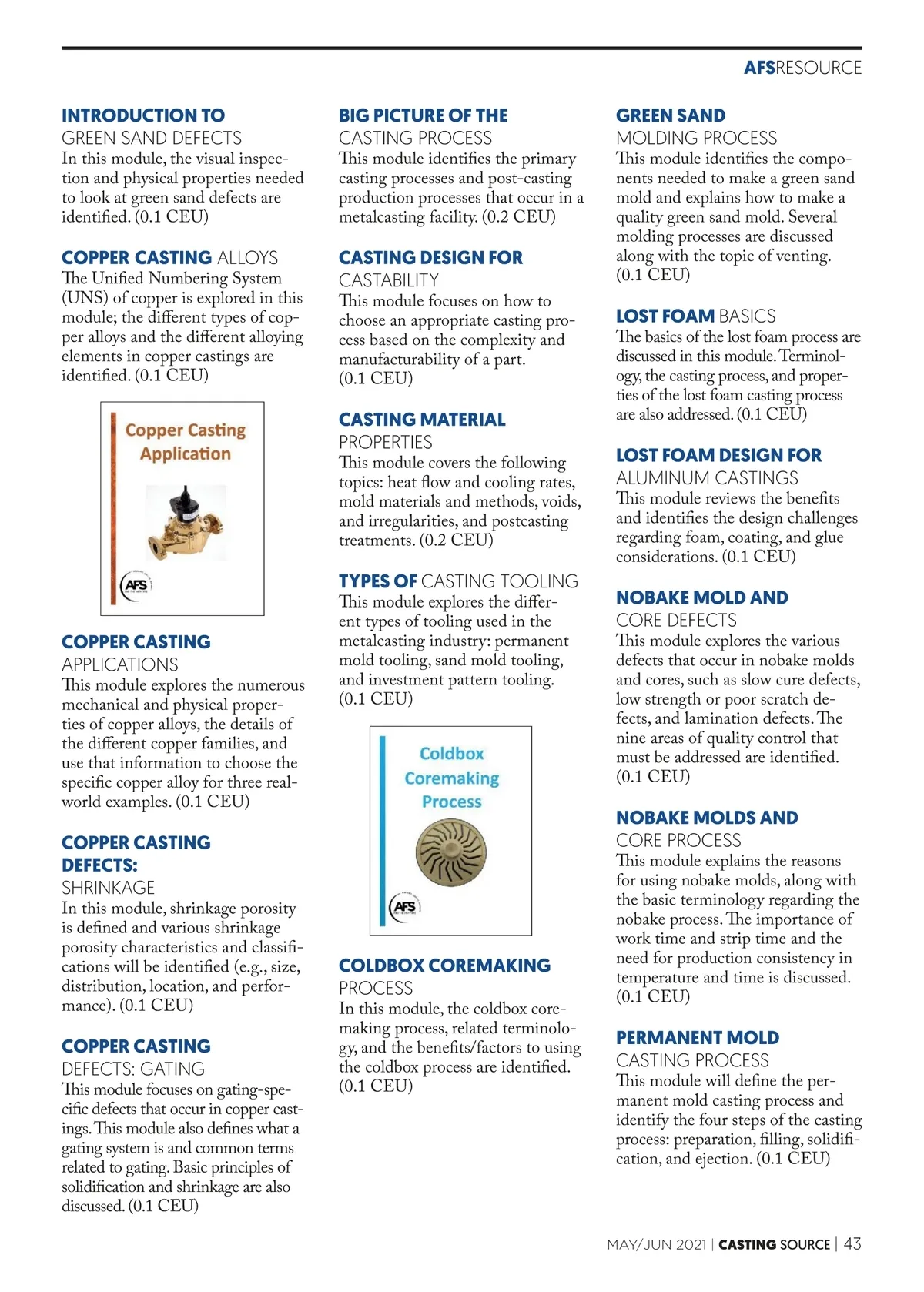 AFSRESOURCE

INTRODUCTION TO
GREEN SAND DEFECTS
In this module, the visual inspection and physical properties needed to look at green sand defects are identified. (0.1 CEU)

COPPER CASTING ALLOYS
The Unified Numbering System (UNS) of copper is explored in this module; the different types of copper alloys and the different alloying elements in copper castings are identified. (0.1 CEU)

Copper Casting Application

AFS

COPPER CASTING
APPLICATIONS
This module explores the numerous mechanical and physical properties of copper alloys, the details of the different copper families, and use that information to choose the specific copper alloy for three real-world examples. (0.1 CEU)

COPPER CASTING DEFECTS:
SHRINKAGE
In this module, shrinkage porosity is defined and various shrinkage porosity characteristics and classifications will be identified (e.g., size, distribution, location, and performance). (0.1 CEU)

COPPER CASTING
DEFECTS: GATING
This module focuses on gating-specific defects that occur in copper castings. This module also defines what a gating system is and common terms related to gating. Basic principles of solidification and shrinkage are also discussed. (0.1 CEU)

BIG PICTURE OF THE
CASTING PROCESS
This module identifies the primary casting processes and post-casting production processes that occur in a metalcasting facility. (0.2 CEU)

CASTING DESIGN FOR
CASTABILITY
This module focuses on how to choose an appropriate casting process based on the complexity and manufacturability of a part. (0.1 CEU)

CASTING MATERIAL
PROPERTIES
This module covers the following topics: heat flow and cooling rates, mold materials and methods, voids, and irregularities, and postcasting treatments. (0.2 CEU)

TYPES OF CASTING TOOLING
This module explores the different types of tooling used in the metalcasting industry: permanent mold tooling, sand mold tooling, and investment pattern tooling. (0.1 CEU)

Coldbox Coremaking Process

AFS

COLDBOX COREMAKING
PROCESS
In this module, the coldbox coremaking process, related terminology, and the benefits/factors to using the coldbox process are identified. (0.1 CEU)

GREEN SAND
MOLDING PROCESS
This module identifies the components needed to make a green sand mold and explains how to make a quality green sand mold. Several molding processes are discussed along with the topic of venting. (0.1 CEU)

LOST FOAM BASICS
The basics of the lost foam process are discussed in this module. Terminology, the casting process, and properties of the lost foam casting process are also addressed. (0.1 CEU)

LOST FOAM DESIGN FOR
ALUMINUM CASTINGS
This module reviews the benefits and identifies the design challenges regarding foam, coating, and glue considerations. (0.1 CEU)

NOBAKE MOLD AND
CORE DEFECTS
This module explores the various defects that occur in nobake molds and cores, such as slow cure defects, low strength or poor scratch defects, and lamination defects. The nine areas of quality control that must be addressed are identified. (0.1 CEU)

NOBAKE MOLDS AND
CORE PROCESS
This module explains the reasons for using nobake molds, along with the basic terminology regarding the nobake process. The importance of work time and strip time and the need for production consistency in temperature and time is discussed. (0.1 CEU)

PERMANENT MOLD
CASTING PROCESS
This module will define the permanent mold casting process and identify the four steps of the casting process: preparation, filling, solidification, and ejection. (0.1 CEU)

MAY/JUN 2021 | CASTING SOURCE | 43